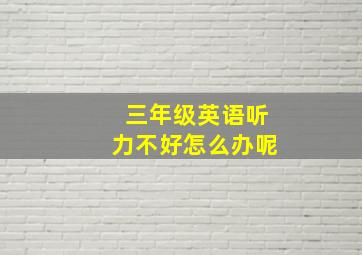 三年级英语听力不好怎么办呢